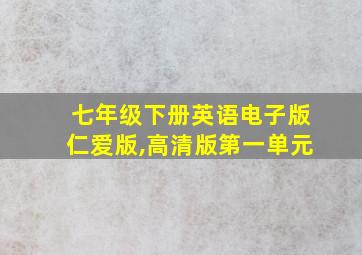 七年级下册英语电子版仁爱版,高清版第一单元